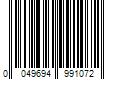 0 049694 991072